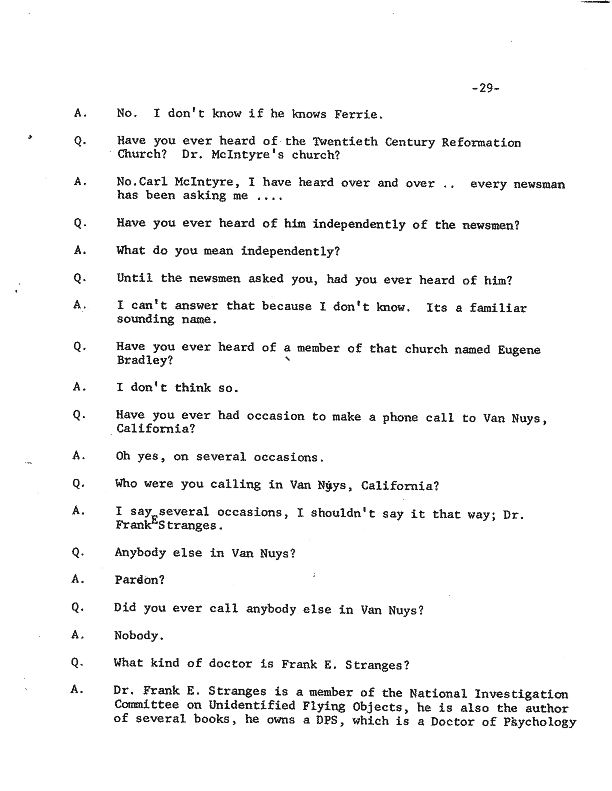 -29-

A. No. I don't know if he knows Ferrie.

Q. Have you ever heard of the Twentieth Century Reformation Church? Dr. McIntyre's church?

A. No.Carl McIntyre, I have heard over and over .. every newsman has been asking me ....

Q. Have you ever heard of him independently of the newsmen?

A. What do you mean independently?

Q. Until the newsmen asked you, had you ever heard of him?

A. I can't answer that because I don't know. Its a familiar sounding name.

Q. Have you ever heard of a member of that church named Eugene Bradley?

A. I don't think so.

Q. Have you ever had occasion to make a phone call to Van Nuys, California?

A. Oh yes, on several occasions.

Q. Who were you calling in Van Nuys, California?

A. I say several occasions, I shouldn't say it that way; Dr. Frank E Stranges.

Q. Anybody else in Van Nuys?

A. Pardon?

Q. Did you ever call anybody else in Van Nuys?

A. Nobody.

Q. What kind of doctor is Frank E. Stranges?

A. Dr. Frank E. Stranges is a member of the National Investigation Committee on Unidentified Flying Objects, he is also the author of several books, he owns a DPS, which is a Doctor of Psychology